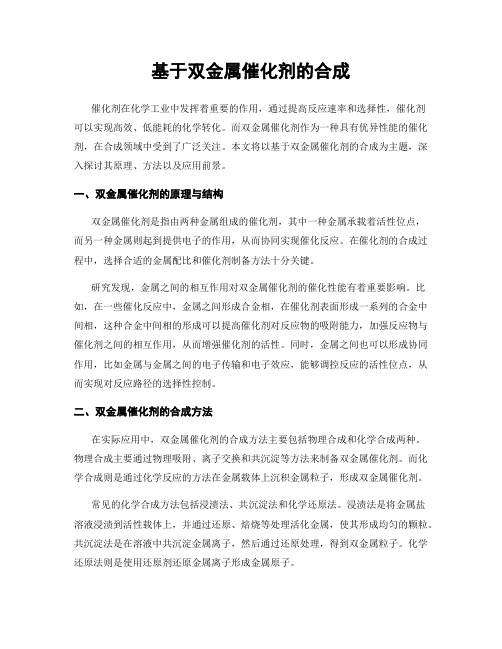 基于双金属催化剂的合成

催化剂在化学工业中发挥着重要的作用，通过提高反应速率和选择性，催化剂可以实现高效、低能耗的化学转化。而双金属催化剂作为一种具有优异性能的催化剂，在合成领域中受到了广泛关注。本文将以基于双金属催化剂的合成为主题，深入探讨其原理、方法以及应用前景。

一、双金属催化剂的原理与结构

双金属催化剂是指由两种金属组成的催化剂，其中一种金属承载着活性位点，而另一种金属则起到提供电子的作用，从而协同实现催化反应。在催化剂的合成过程中，选择合适的金属配比和催化剂制备方法十分关键。

研究发现，金属之间的相互作用对双金属催化剂的催化性能有着重要影响。比如，在一些催化反应中，金属之间形成合金相，在催化剂表面形成一系列的合金中间相，这种合金中间相的形成可以提高催化剂对反应物的吸附能力，加强反应物与催化剂之间的相互作用，从而增强催化剂的活性。同时，金属之间也可以形成协同作用，比如金属与金属之间的电子传输和电子效应，能够调控反应的活性位点，从而实现对反应路径的选择性控制。

二、双金属催化剂的合成方法

在实际应用中，双金属催化剂的合成方法主要包括物理合成和化学合成两种。物理合成主要通过物理吸附、离子交换和共沉淀等方法来制备双金属催化剂。而化学合成则是通过化学反应的方法在金属载体上沉积金属粒子，形成双金属催化剂。

常见的化学合成方法包括浸渍法、共沉淀法和化学还原法。浸渍法是将金属盐溶液浸渍到活性载体上，并通过还原、焙烧等处理活化金属，使其形成均匀的颗粒。共沉淀法是在溶液中共沉淀金属离子，然后通过还原处理，得到双金属粒子。化学还原法则是使用还原剂还原金属离子形成金属原子。